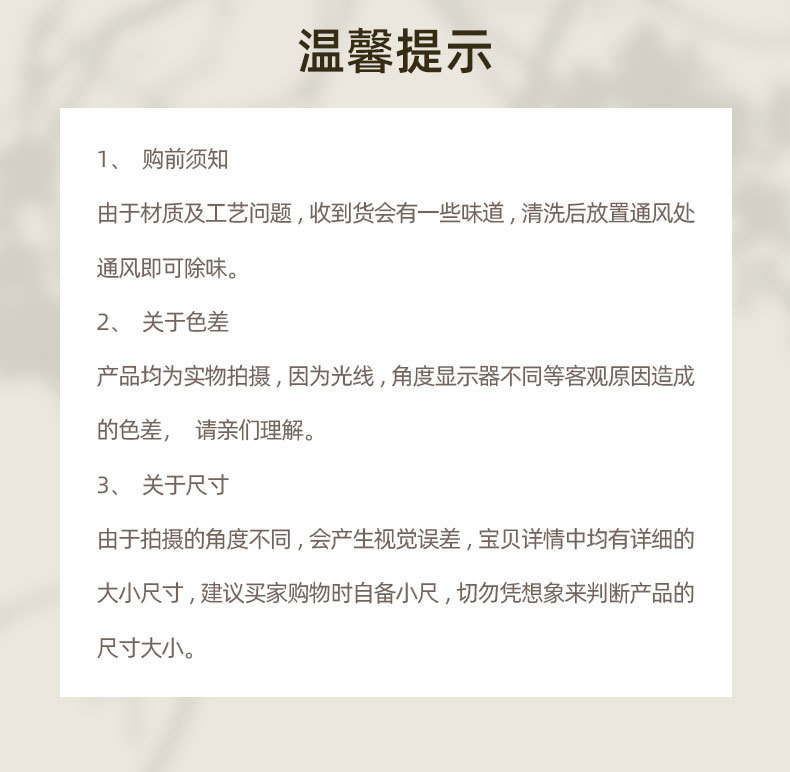 温馨提示

1、 购前须知

由于材质及工艺问题，收到货会有一些味道，清洗后放置通风处通风即可除味。

2、 关于色差

产品均为实物拍摄，因为光线，角度显示器不同等客观原因造成的色差， 请亲们理解。

3、 关于尺寸

由于拍摄的角度不同，会产生视觉误差，宝贝详情中均有详细的大小尺寸，建议买家购物时自备小尺，切勿凭想象来判断产品的尺寸大小。